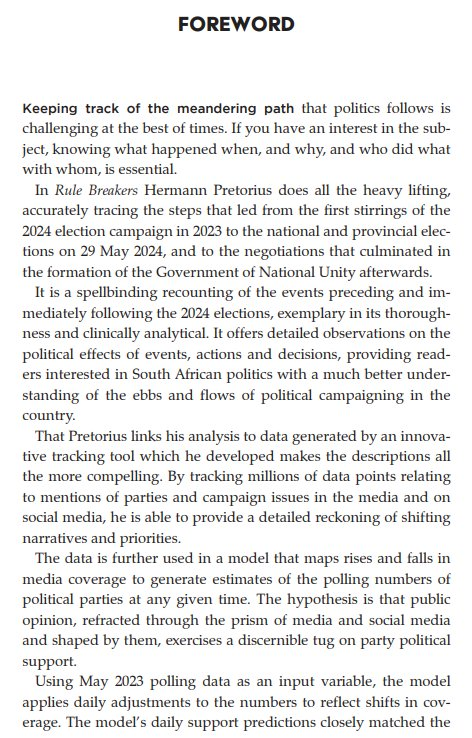 FOREWORD

Keeping track of the meandering path that politics follows is challenging at the best of times. If you have an interest in the subject, knowing what happened when, and why, and who did what with whom, is essential.

In Rule Breakers Hermann Pretorius does all the heavy lifting, accurately tracing the steps that led from the first stirrings of the 2024 election campaign in 2023 to the national and provincial elections on 29 May 2024, and to the negotiations that culminated in the formation of the Government of National Unity afterwards.

It is a spellbinding recounting of the events preceding and immediately following the 2024 elections, exemplary in its thoroughness and clinically analytical. It offers detailed observations on the political effects of events, actions and decisions, providing readers interested in South African politics with a much better understanding of the ebbs and flows of political campaigning in the country.

That Pretorius links his analysis to data generated by an innovative tracking tool which he developed makes the descriptions all the more compelling. By tracking millions of data points relating to mentions of parties and campaign issues in the media and on social media, he is able to provide a detailed reckoning of shifting narratives and priorities.

The data is further used in a model that maps rises and falls in media coverage to generate estimates of the polling numbers of political parties at any given time. The hypothesis is that public opinion, refracted through the prism of media and social media and shaped by them, exercises a discernible tug on party political support.

Using May 2023 polling data as an input variable, the model applies daily adjustments to the numbers to reflect shifts in coverage. The model's daily support predictions closely matched the